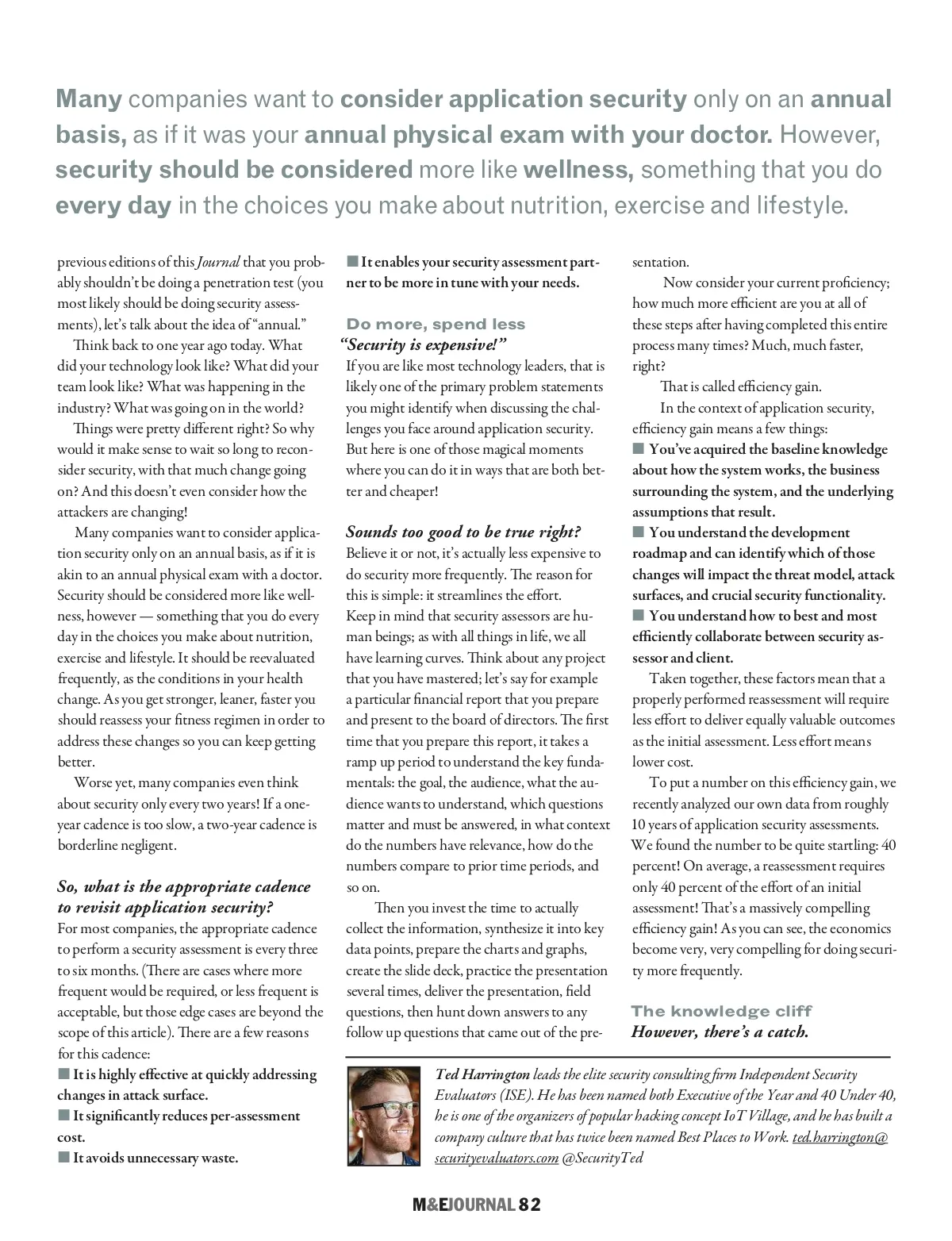 Many companies want to consider application security only on an annual basis, as if it was your annual physical exam with your doctor. However, security should be considered more like wellness, something that you do every day in the choices you make about nutrition, exercise and lifestyle.

previous editions of this Journal that you probably shouldn't be doing a penetration test (you most likely should be doing security assessments), let's talk about the idea of "annual."

Think back to one year ago today. What did your technology look like? What did your team look like? What was happening in the industry? What was going on in the world?

Things were pretty different right? So why would it make sense to wait so long to reconsider security, with that much change going on? And this doesn't even consider how the attackers are changing!

Many companies want to consider application security only on an annual basis, as if it is akin to an annual physical exam with a doctor. Security should be considered more like wellness, however — something that you do every day in the choices you make about nutrition, exercise and lifestyle. It should be reevaluated frequently, as the conditions in your health change. As you get stronger, leaner, faster you should reassess your fitness regimen in order to address these changes so you can keep getting better.

Worse yet, many companies even think about security only every two years! If a one-year cadence is too slow, a two-year cadence is borderline negligent.

So, what is the appropriate cadence to revisit application security?
For most companies, the appropriate cadence to perform a security assessment is every three to six months. (There are cases where more frequent would be required, or less frequent is acceptable, but those edge cases are beyond the scope of this article). There are a few reasons for this cadence:
■ It is highly effective at quickly addressing changes in attack surface.
■ It significantly reduces per-assessment cost.
■ It avoids unnecessary waste.
■ It enables your security assessment partner to be more in tune with your needs.

Do more, spend less
"Security is expensive!"
If you are like most technology leaders, that is likely one of the primary problem statements you might identify when discussing the challenges you face around application security. But here is one of those magical moments where you can do it in ways that are both better and cheaper!

Sounds too good to be true right?
Believe it or not, it's actually less expensive to do security more frequently. The reason for this is simple: it streamlines the effort. Keep in mind that security assessors are human beings; as with all things in life, we all have learning curves. Think about any project that you have mastered; let's say for example a particular financial report that you prepare and present to the board of directors. The first time that you prepare this report, it takes a ramp up period to understand the key fundamentals: the goal, the audience, what the audience wants to understand, which questions matter and must be answered, in what context do the numbers have relevance, how do the numbers compare to prior time periods, and so on.

Then you invest the time to actually collect the information, synthesize it into key data points, prepare the charts and graphs, create the slide deck, practice the presentation several times, deliver the presentation, field questions, then hunt down answers to any follow up questions that came out of the presentation.

Now consider your current proficiency; how much more efficient are you at all of these steps after having completed this entire process many times? Much, much faster, right?

That is called efficiency gain.

In the context of application security, efficiency gain means a few things:
■ You've acquired the baseline knowledge about how the system works, the business surrounding the system, and the underlying assumptions that result.
■ You understand the development roadmap and can identify which of those changes will impact the threat model, attack surfaces, and crucial security functionality.
■ You understand how to best and most efficiently collaborate between security assessor and client.

Taken together, these factors mean that a properly performed reassessment will require less effort to deliver equally valuable outcomes as the initial assessment. Less effort means lower cost.

To put a number on this efficiency gain, we recently analyzed our own data from roughly 10 years of application security assessments. We found the number to be quite startling: 40 percent! On average, a reassessment requires only 40 percent of the effort of an initial assessment! That's a massively compelling efficiency gain! As you can see, the economics become very, very compelling for doing security more frequently.

The knowledge cliff
However, there's a catch.

Ted Harrington leads the elite security consulting firm Independent Security Evaluators (ISE). He has been named both Executive of the Year and 40 Under 40, he is one of the organizers of popular hacking concept IoT Village, and he has built a company culture that has twice been named Best Places to Work. ted.harrington@securityevaluators.com @SecurityTed

M&EJOURNAL 82